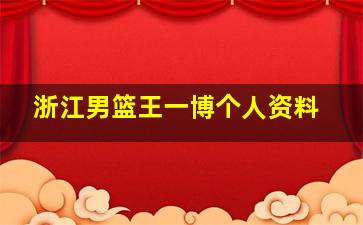 浙江男篮王一博个人资料